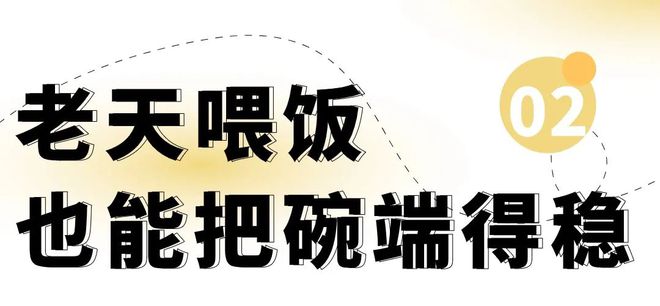 02

老天喂饭
也能把碗端得稳